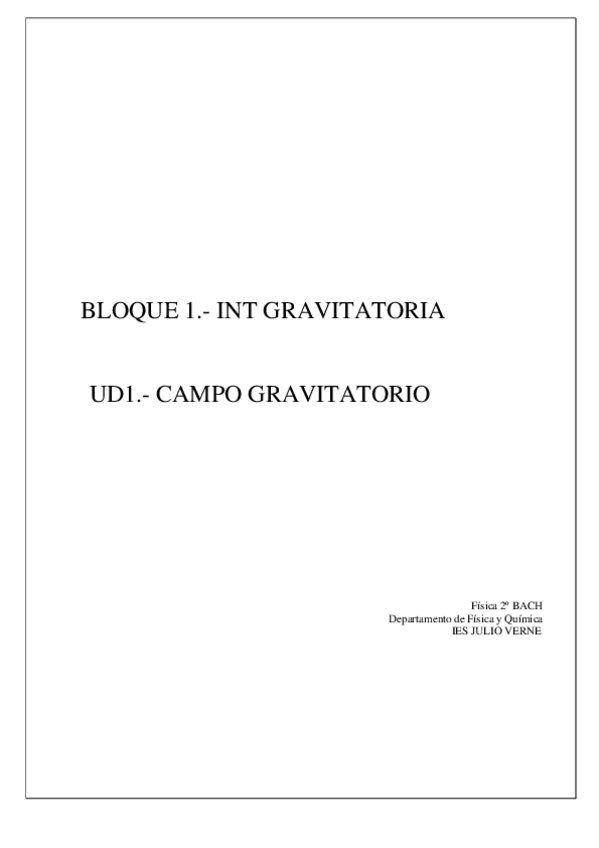 BLOQUE 1.- INT GRAVITATORIA

UD1.- CAMPO GRAVITATORIO

Física 2º BACH
Departamento de Física y Química
IES JULIO VERNE